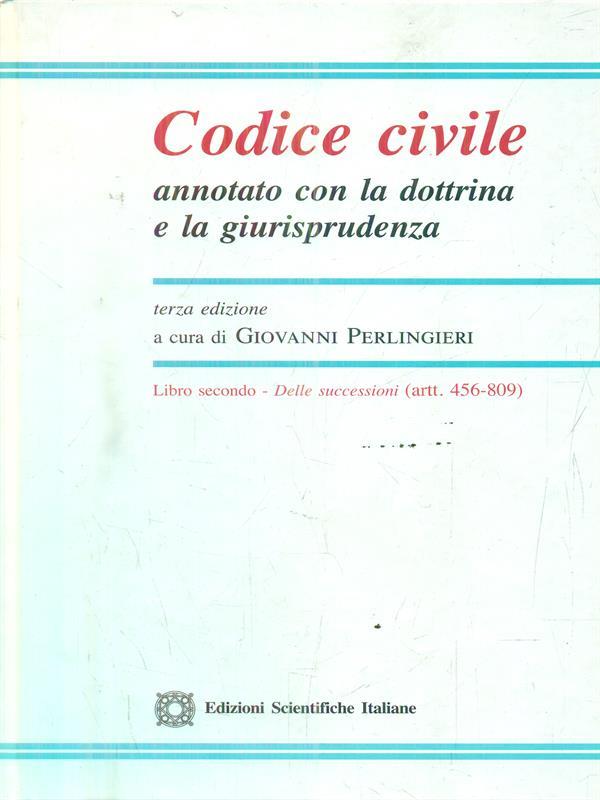 Codice civile
annotato con la dottrina
e la giurisprudenza

terza edizione
a cura di GIOVANNI PERLINGIERI

Libro secondo - Delle successioni (artt. 456-809)

Edizioni Scientifiche Italiane